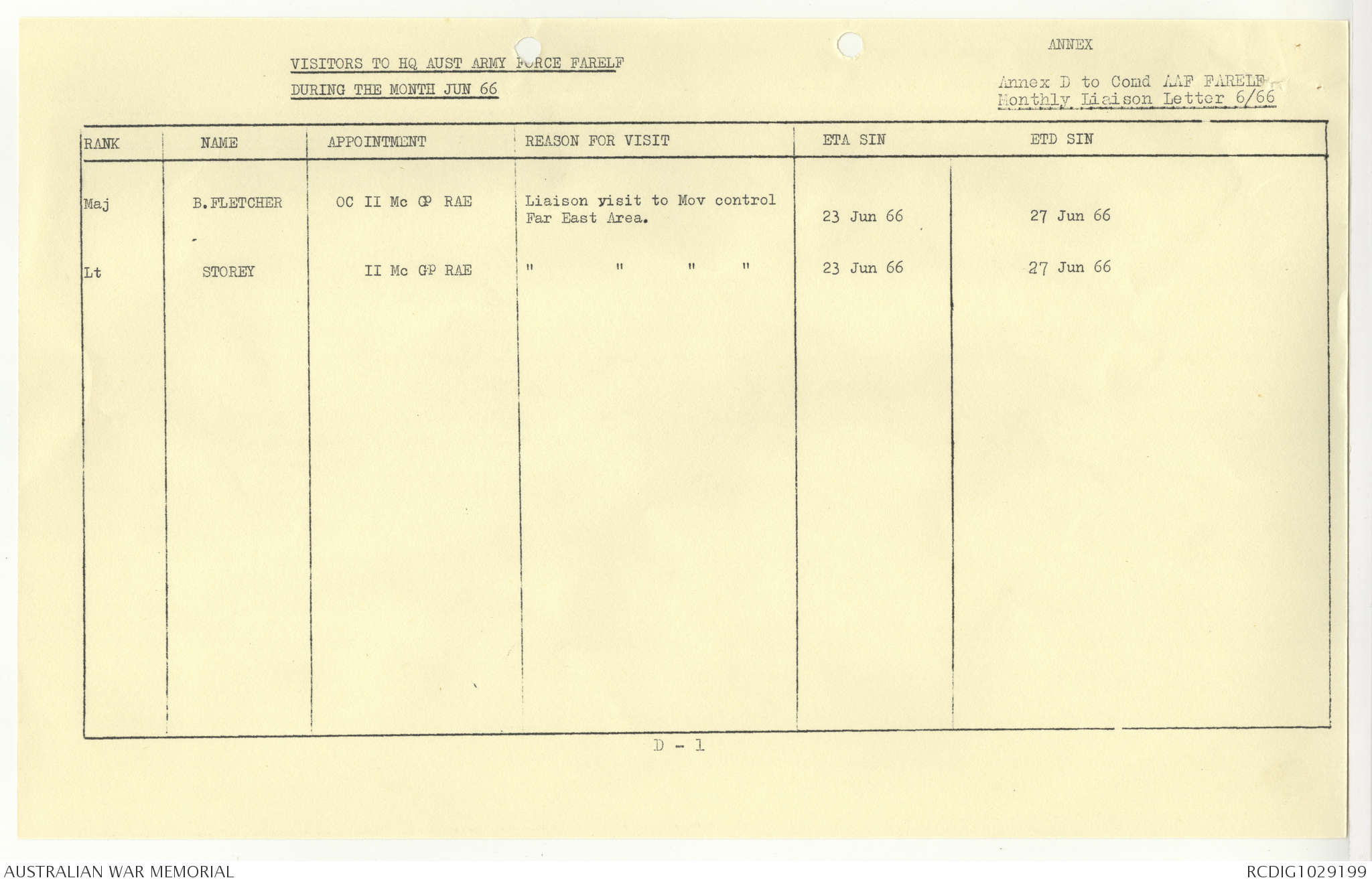 ANNEX

VISITORS TO HQ AUST ARMY FORCE FARELF
DURING THE MONTH JUN 66

Annex D to Comd AAF FARELF
Monthly Liaison Letter 6/66

| RANK | NAME | APPOINTMENT | REASON FOR VISIT | ETA SIN | ETD SIN |
|---|---|---|---|---|---|
| Maj | B.FLETCHER | OC II Mc GP RAE | Liaison visit to Mov control Far East Area. | 23 Jun 66 | 27 Jun 66 |
| Lt | STOREY | II Mc GP RAE | " " " " | 23 Jun 66 | 27 Jun 66 |

D - 1

AUSTRALIAN WAR MEMORIAL

RCDIG1029199